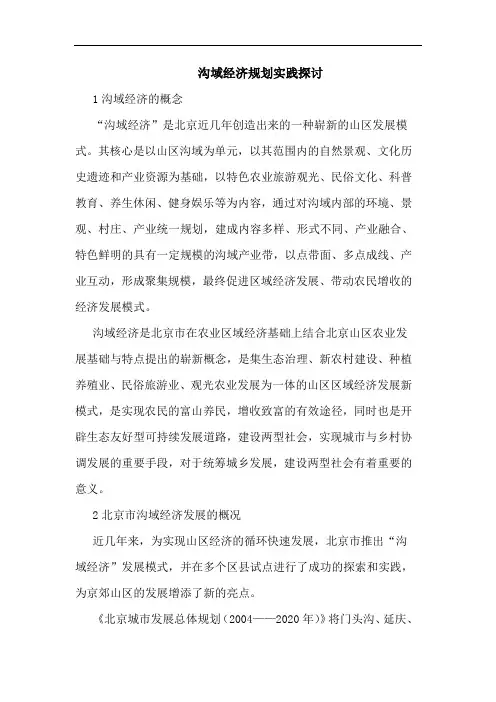 沟域经济规划实践探讨

1 沟域经济的概念

“沟域经济”是北京近几年创造出来的一种崭新的山区发展模式。其核心是以山区沟域为单元，以其范围内的自然景观、文化历史遗迹和产业资源为基础，以特色农业旅游观光、民俗文化、科普教育、养生休闲、健身娱乐等为内容，通过对沟域内部的环境、景观、村庄、产业统一规划，建成内容多样、形式不同、产业融合、特色鲜明的具有一定规模的沟域产业带，以点带面、多点成线、产业互动，形成聚集规模，最终促进区域经济发展、带动农民增收的经济发展模式。

沟域经济是北京市在农业区域经济基础上结合北京山区农业发展基础与特点提出的崭新概念，是集生态治理、新农村建设、种植养殖业、民俗旅游业、观光农业发展为一体的山区区域经济发展新模式，是实现农民的富山养民，增收致富的有效途径，同时也是开辟生态友好型可持续发展道路，建设两型社会，实现城市与乡村协调发展的重要手段，对于统筹城乡发展，建设两型社会有着重要的意义。

2 北京市沟域经济发展的概况

近几年来，为实现山区经济的循环快速发展，北京市推出“沟域经济”发展模式，并在多个区县试点进行了成功的探索和实践，为京郊山区的发展增添了新的亮点。

《北京城市发展总体规划（2004——2020 年）》将门头沟、延庆、